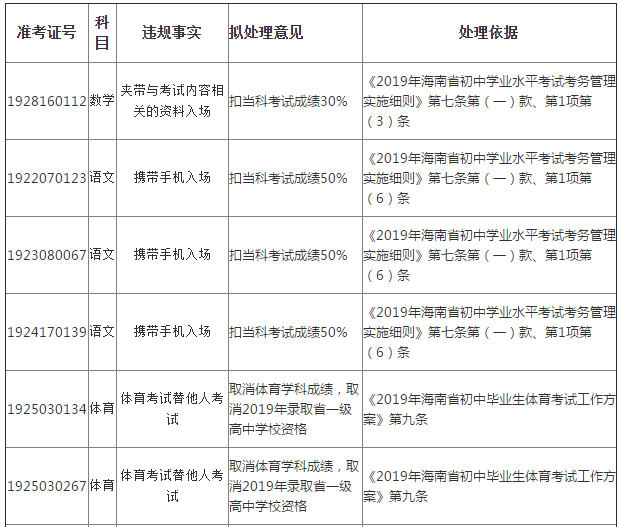 | 准考证号 | 科目 | 违规事实 | 拟处理意见 | 处理依据 |
|---|---|---|---|---|
| 1928160112 | 数学 | 夹带与考试内容相关的资料入场 | 扣当科考试成绩30% | 《2019年海南省初中学业水平考试考务管理实施细则》第七条第（一）款、第1项第（3）条 |
| 1922070123 | 语文 | 携带手机入场 | 扣当科考试成绩50% | 《2019年海南省初中学业水平考试考务管理实施细则》第七条第（一）款、第1项第（6）条 |
| 1923080067 | 语文 | 携带手机入场 | 扣当科考试成绩50% | 《2019年海南省初中学业水平考试考务管理实施细则》第七条第（一）款、第1项第（6）条 |
| 1924170139 | 语文 | 携带手机入场 | 扣当科考试成绩50% | 《2019年海南省初中学业水平考试考务管理实施细则》第七条第（一）款、第1项第（6）条 |
| 1925030134 | 体育 | 体育考试替他人考试 | 取消体育学科成绩，取消2019年录取省一级高中学校资格 | 《2019年海南省初中毕业生体育考试工作方案》第九条 |
| 1925030267 | 体育 | 体育考试替他人考试 | 取消体育学科成绩，取消2019年录取省一级高中学校资格 | 《2019年海南省初中毕业生体育考试工作方案》第九条 |